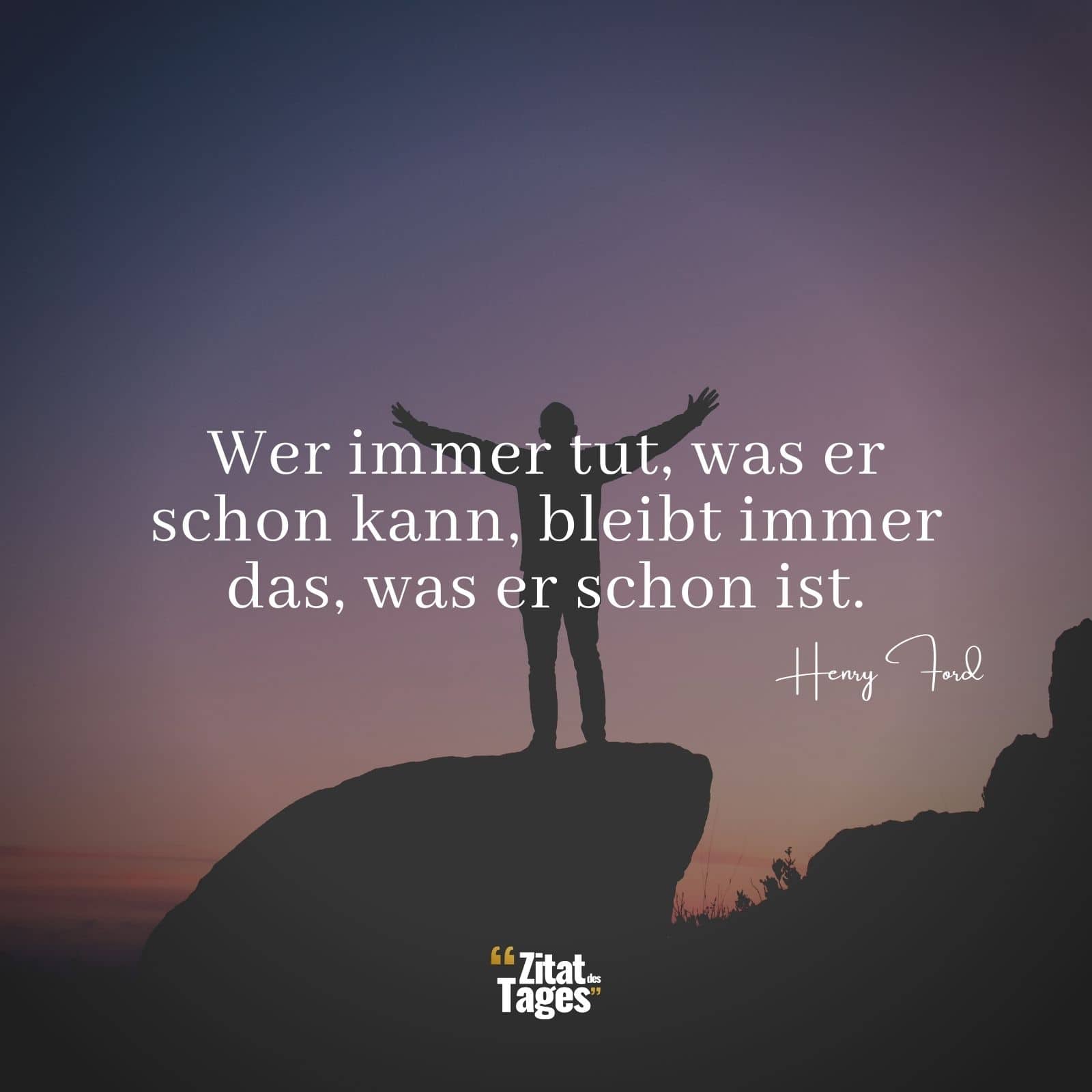 Wer immer tut, was er schon kann, bleibt immer das, was er schon ist.

Henry Ford

“Zitat des Tages”